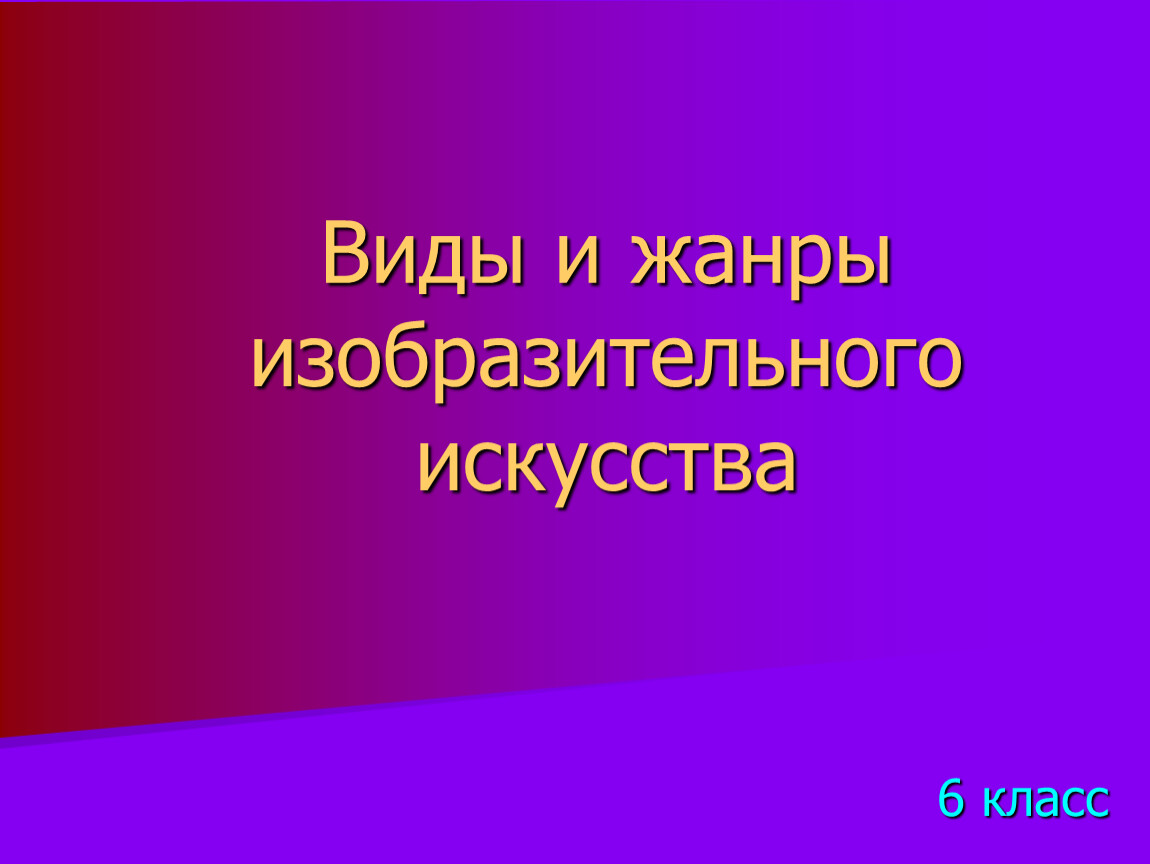 Виды и жанры изобразительного искусства

6 класс